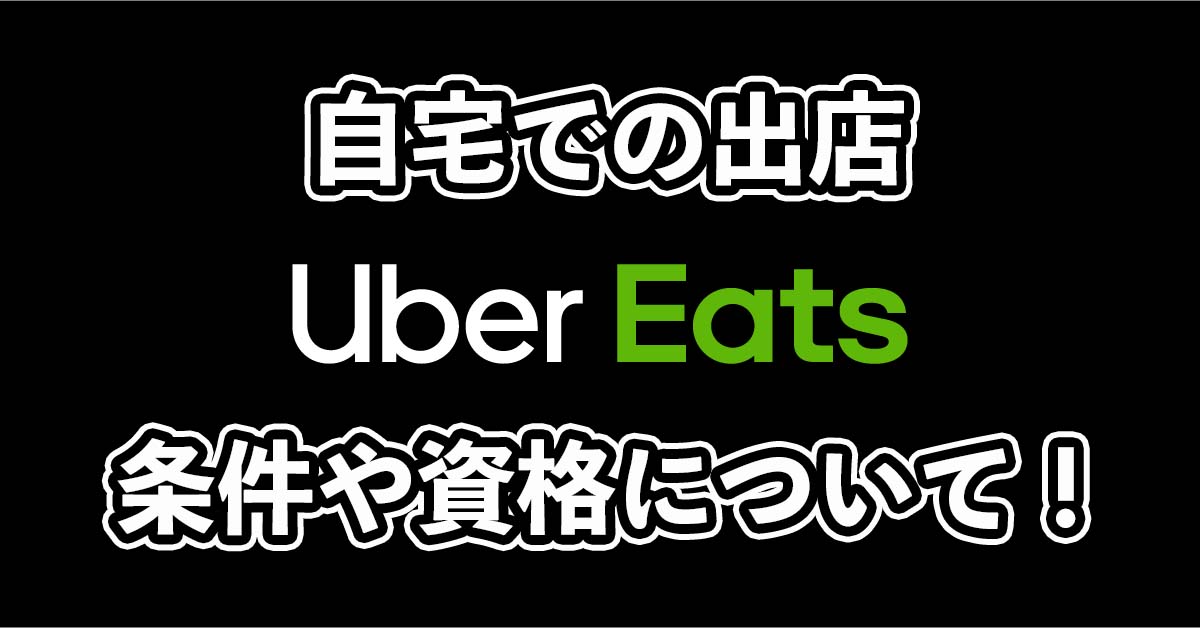 自宅での出店

Uber Eats

条件や資格について！